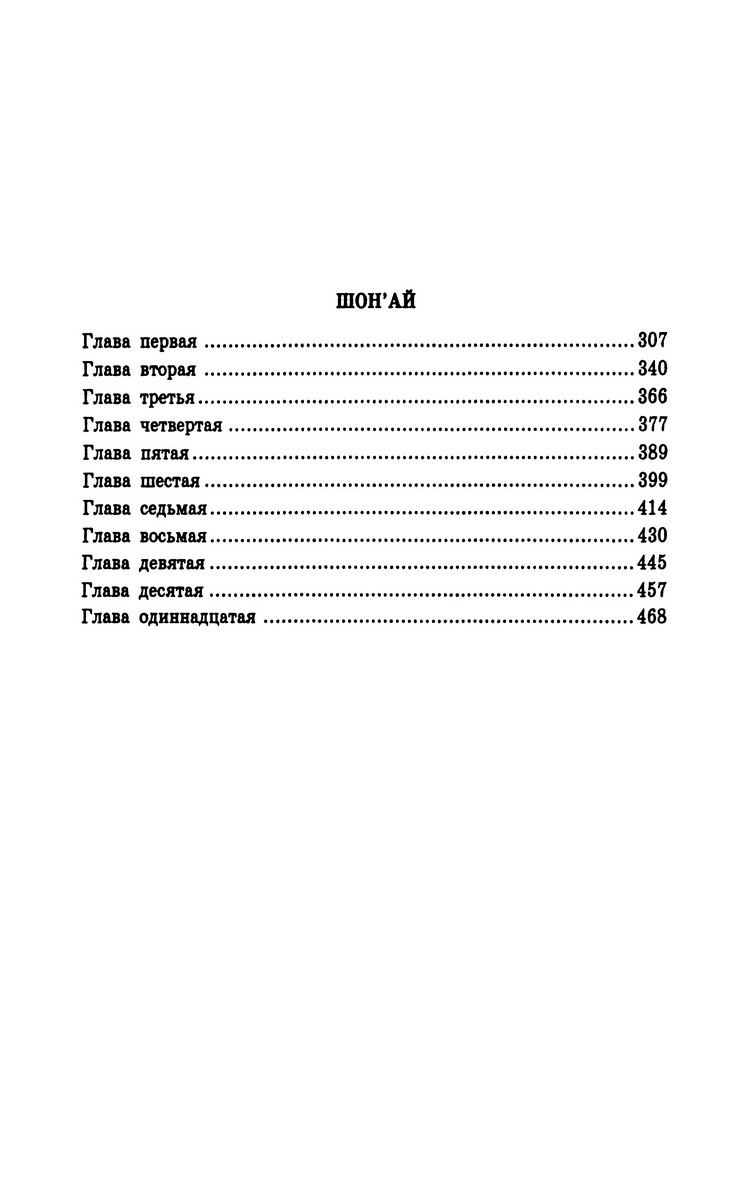 ШОН'АЙ

Глава первая 307
Глава вторая 340
Глава третья 366
Глава четвертая 377
Глава пятая 389
Глава шестая 399
Глава седьмая 414
Глава восьмая 430
Глава девятая 445
Глава десятая 457
Глава одиннадцатая 468